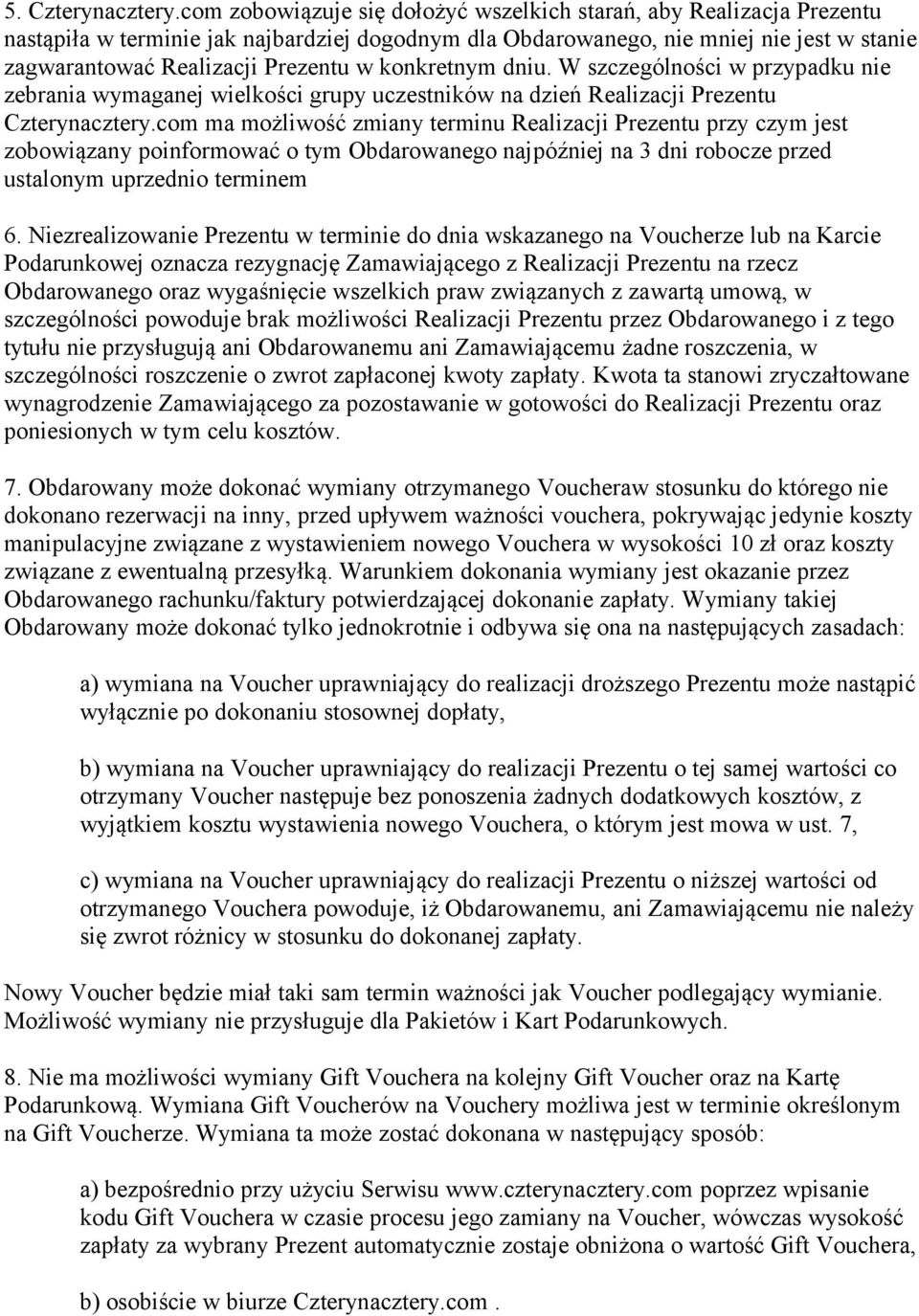 5. Czterynacztery.com zobowiązuje się dołożyć wszelkich starań, aby Realizacja Prezentu nastąpiła w terminie jak najbardziej dogodnym dla Obdarowanego, nie mniej nie jest w stanie zagwarantować Realizacji Prezentu w konkretnym dniu. W szczególności w przypadku nie zebrania wymaganej wielkości grupy uczestników na dzień Realizacji Prezentu Czterynacztery.com ma możliwość zmiany terminu Realizacji Prezentu przy czym jest zobowiązany poinformować o tym Obdarowanego najpóźniej na 3 dni robocze przed ustalonym uprzednio terminem

6. Niezrealizowanie Prezentu w terminie do dnia wskazanego na Voucherze lub na Karcie Podarunkowej oznacza rezygnację Zamawiającego z Realizacji Prezentu na rzecz Obdarowanego oraz wygaśnięcie wszelkich praw związanych z zawartą umową, w szczególności powoduje brak możliwości Realizacji Prezentu przez Obdarowanego i z tego tytułu nie przysługują ani Obdarowanemu ani Zamawiającemu żadne roszczenia, w szczególności roszczenie o zwrot zapłaconej kwoty zapłaty. Kwota ta stanowi zryczałtowane wynagrodzenie Zamawiającego za pozostawanie w gotowości do Realizacji Prezentu oraz poniesionych w tym celu kosztów.

7. Obdarowany może dokonać wymiany otrzymanego Voucheraw stosunku do którego nie dokonano rezerwacji na inny, przed upływem ważności vouchera, pokrywając jedynie koszty manipulacyjne związane z wystawieniem nowego Vouchera w wysokości 10 zł oraz koszty związane z ewentualną przesyłką. Warunkiem dokonania wymiany jest okazanie przez Obdarowanego rachunku/faktury potwierdzającej dokonanie zapłaty. Wymiany takiej Obdarowany może dokonać tylko jednokrotnie i odbywa się ona na następujących zasadach:

a) wymiana na Voucher uprawniający do realizacji droższego Prezentu może nastąpić wyłącznie po dokonaniu stosownej dopłaty,

b) wymiana na Voucher uprawniający do realizacji Prezentu o tej samej wartości co otrzymany Voucher następuje bez ponoszenia żadnych dodatkowych kosztów, z wyjątkiem kosztu wystawienia nowego Vouchera, o którym jest mowa w ust. 7,

c) wymiana na Voucher uprawniający do realizacji Prezentu o niższej wartości od otrzymanego Vouchera powoduje, iż Obdarowanemu, ani Zamawiającemu nie należy się zwrot różnicy w stosunku do dokonanej zapłaty.

Nowy Voucher będzie miał taki sam termin ważności jak Voucher podlegający wymianie. Możliwość wymiany nie przysługuje dla Pakietów i Kart Podarunkowych.

8. Nie ma możliwości wymiany Gift Vouchera na kolejny Gift Voucher oraz na Kartę Podarunkową. Wymiana Gift Voucherów na Vouchery możliwa jest w terminie określonym na Gift Voucherze. Wymiana ta może zostać dokonana w następujący sposób:

a) bezpośrednio przy użyciu Serwisu www.czterynacztery.com poprzez wpisanie kodu Gift Vouchera w czasie procesu jego zamiany na Voucher, wówczas wysokość zapłaty za wybrany Prezent automatycznie zostaje obniżona o wartość Gift Vouchera,

b) osobiście w biurze Czterynacztery.com .